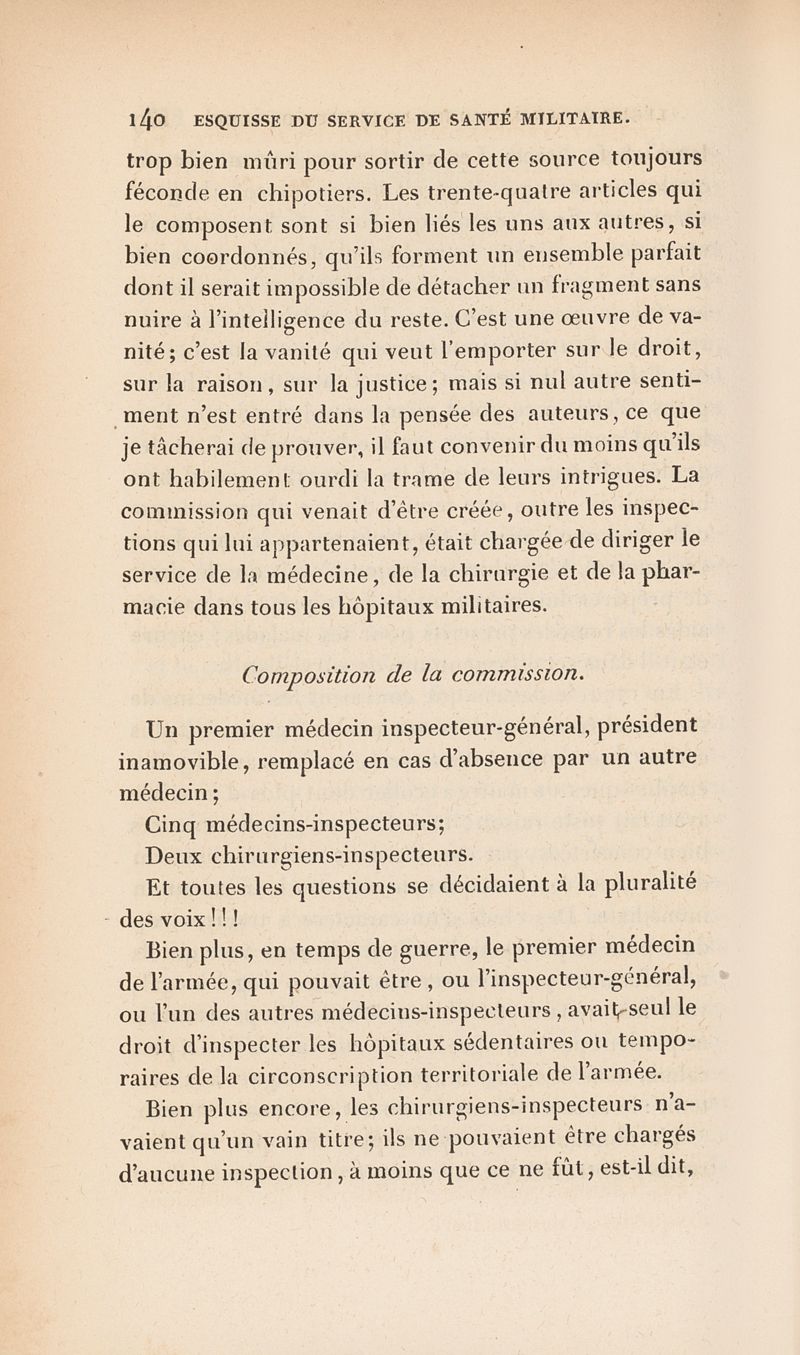 140 ESQUISSE DU SERVICE DE SANTÉ MILITAIRE.

trop bien mûri pour sortir de cette source toujours féconde en chipotiers. Les trente-quatre articles qui le composent sont si bien liés les uns aux autres, si bien coordonnés, qu'ils forment un ensemble parfait dont il serait impossible de détacher un fragment sans nuire à l'intelligence du reste. C'est une œuvre de vanité; c'est la vanité qui veut l'emporter sur le droit, sur la raison, sur la justice; mais si nul autre sentiment n'est entré dans la pensée des auteurs, ce que je tâcherai de prouver, il faut convenir du moins qu'ils ont habilement ourdi la trame de leurs intrigues. La commission qui venait d'être créée, outre les inspections qui lui appartenaient, était chargée de diriger le service de la médecine, de la chirurgie et de la pharmacie dans tous les hôpitaux militaires.

Composition de la commission.

Un premier médecin inspecteur-général, président inamovible, remplacé en cas d'absence par un autre médecin;

Cinq médecins-inspecteurs;

Deux chirurgiens-inspecteurs.

Et toutes les questions se décidaient à la pluralité des voix!!!

Bien plus, en temps de guerre, le premier médecin de l'armée, qui pouvait être, ou l'inspecteur-général, ou l'un des autres médecins-inspecteurs, avait seul le droit d'inspecter les hôpitaux sédentaires ou temporaires de la circonscription territoriale de l'armée.

Bien plus encore, les chirurgiens-inspecteurs n'avaient qu'un vain titre; ils ne pouvaient être chargés d'aucune inspection, à moins que ce ne fût, est-il dit,